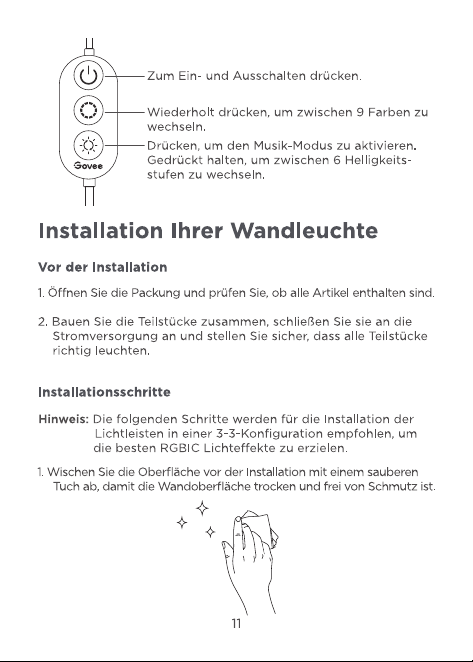 Zum Ein- und Ausschalten drücken.

Wiederholt drücken, um zwischen 9 Farben zu wechseln.

Drücken, um den Musik-Modus zu aktivieren. Gedrückt halten, um zwischen 6 Helligkeitsstufen zu wechseln.

Govee

Installation Ihrer Wandleuchte

Vor der Installation

1. Öffnen Sie die Packung und prüfen Sie, ob alle Artikel enthalten sind.

2. Bauen Sie die Teilstücke zusammen, schließen Sie sie an die Stromversorgung an und stellen Sie sicher, dass alle Teilstücke richtig leuchten.

Installationsschritte

Hinweis: Die folgenden Schritte werden für die Installation der Lichtleisten in einer 3-3-Konfiguration empfohlen, um die besten RGBIC Lichteffekte zu erzielen.

1. Wischen Sie die Oberfläche vor der Installation mit einem sauberen Tuch ab, damit die Wandoberfläche trocken und frei von Schmutz ist.

11